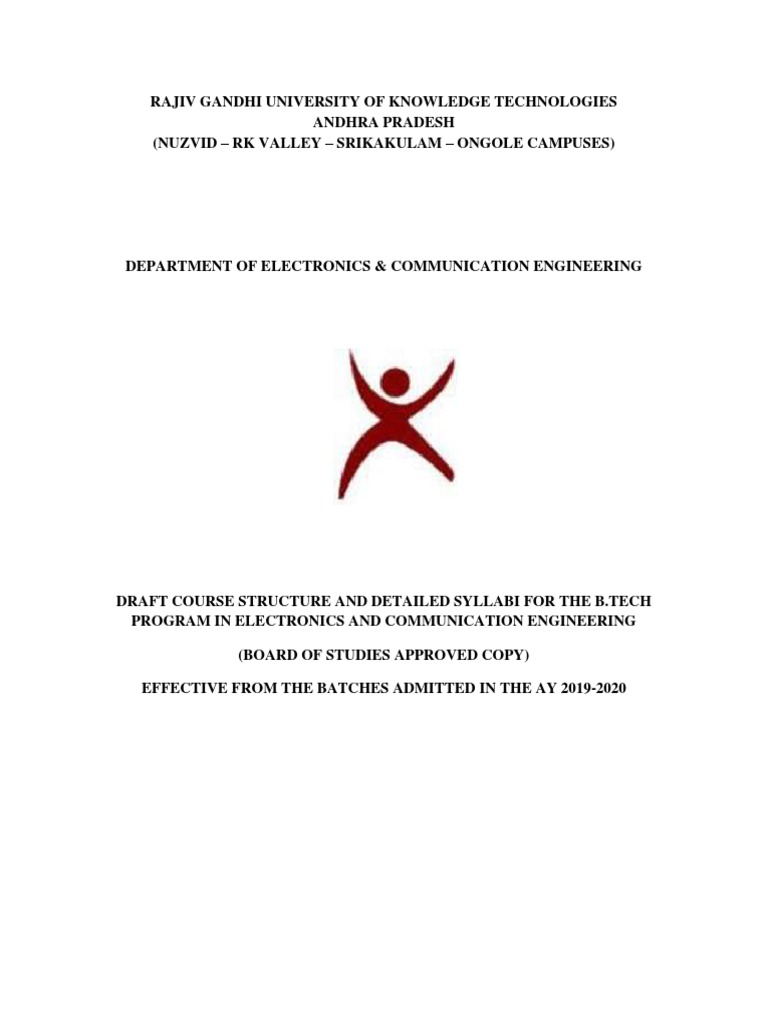 RAJIV GANDHI UNIVERSITY OF KNOWLEDGE TECHNOLOGIES
ANDHRA PRADESH
(NUZVID – RK VALLEY – SRIKAKULAM – ONGOLE CAMPUSES)

DEPARTMENT OF ELECTRONICS & COMMUNICATION ENGINEERING

DRAFT COURSE STRUCTURE AND DETAILED SYLLABI FOR THE B.TECH PROGRAM IN ELECTRONICS AND COMMUNICATION ENGINEERING

(BOARD OF STUDIES APPROVED COPY)

EFFECTIVE FROM THE BATCHES ADMITTED IN THE AY 2019-2020